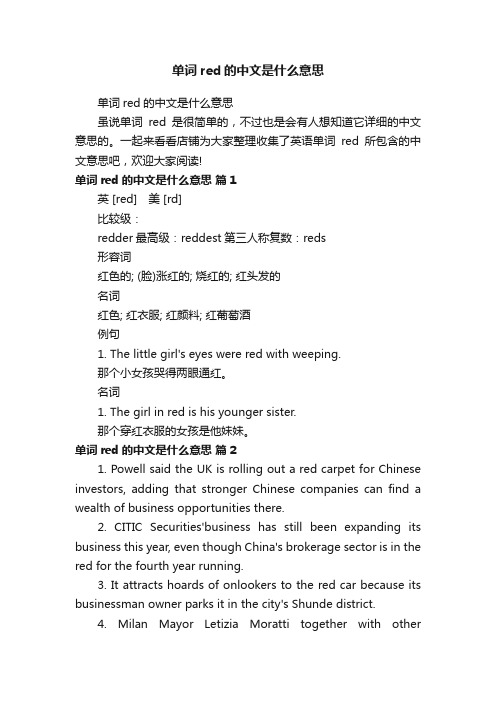 单词 red 的中文是什么意思

单词 red 的中文是什么意思

虽说单词 red 是很简单的，不过也是会有人想知道它详细的中文意思的。一起来看看店铺为大家整理收集了英语单词 red 所包含的中文意思吧，欢迎大家阅读!

单词 red 的中文是什么意思 篇 1

英 [red]　美 [rd]

比较级：

redder 最高级：reddest 第三人称复数：reds

形容词

红色的; (脸)涨红的; 烧红的; 红头发的

名词

红色; 红衣服; 红颜料; 红葡萄酒

例句

1. The little girl's eyes were red with weeping.

那个小女孩哭得两眼通红。

名词

1. The girl in red is his younger sister.

那个穿红衣服的女孩是他妹妹。

单词 red 的中文是什么意思 篇 2

1. Powell said the UK is rolling out a red carpet for Chinese investors, adding that stronger Chinese companies can find a wealth of business opportunities there.

2. CITIC Securities'business has still been expanding its business this year, even though China's brokerage sector is in the red for the fourth year running.

3. It attracts hoards of onlookers to the red car because its businessman owner parks it in the city's Shunde district.

4. Milan Mayor Letizia Moratti together with other